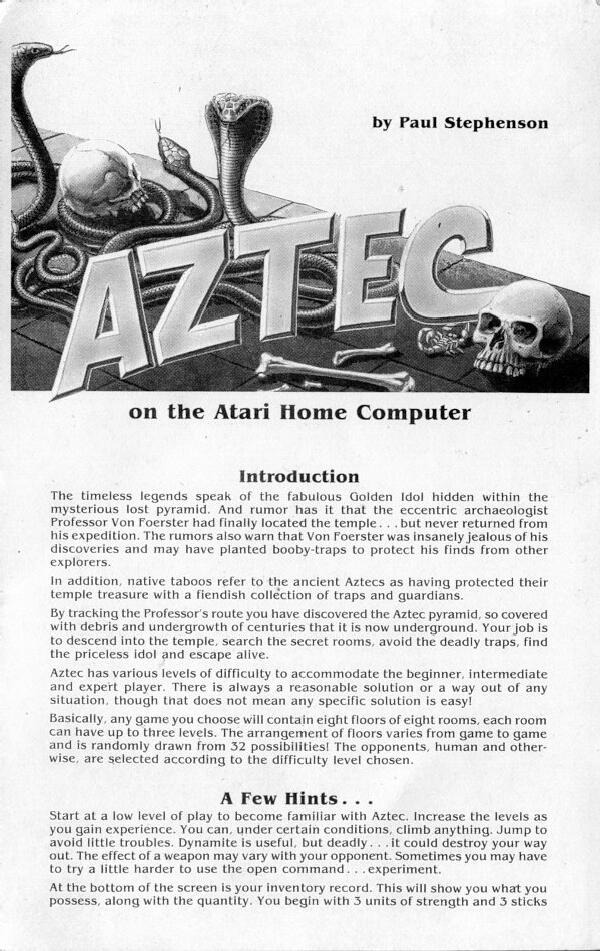 by Paul Stephenson

AZTEC

on the Atari Home Computer

Introduction

The timeless legends speak of the fabulous Golden Idol hidden within the mysterious lost pyramid. And rumor has it that the eccentric archaeologist Professor Von Foerster had finally located the temple . . . but never returned from his expedition. The rumors also warn that Von Foerster was insanely jealous of his discoveries and may have planted booby-traps to protect his finds from other explorers.

In addition, native taboos refer to the ancient Aztecs as having protected their temple treasure with a fiendish collection of traps and guardians.

By tracking the Professor's route you have discovered the Aztec pyramid, so covered with debris and undergrowth of centuries that it is now underground. Your job is to descend into the temple, search the secret rooms, avoid the deadly traps, find the priceless idol and escape alive.

Aztec has various levels of difficulty to accommodate the beginner, intermediate and expert player. There is always a reasonable solution or a way out of any situation, though that does not mean any specific solution is easy!

Basically, any game you choose will contain eight floors of eight rooms, each room can have up to three levels. The arrangement of floors varies from game to game and is randomly drawn from 32 possibilities! The opponents, human and otherwise, are selected according to the difficulty level chosen.

A Few Hints . . .

Start at a low level of play to become familiar with Aztec. Increase the levels as you gain experience. You can, under certain conditions, climb anything. Jump to avoid little troubles. Dynamite is useful, but deadly . . . it could destroy your way out. The effect of a weapon may vary with your opponent. Sometimes you may have to try a little harder to use the open command . . . experiment.

At the bottom of the screen is your inventory record. This will show you what you possess, along with the quantity. You begin with 3 units of strength and 3 sticks